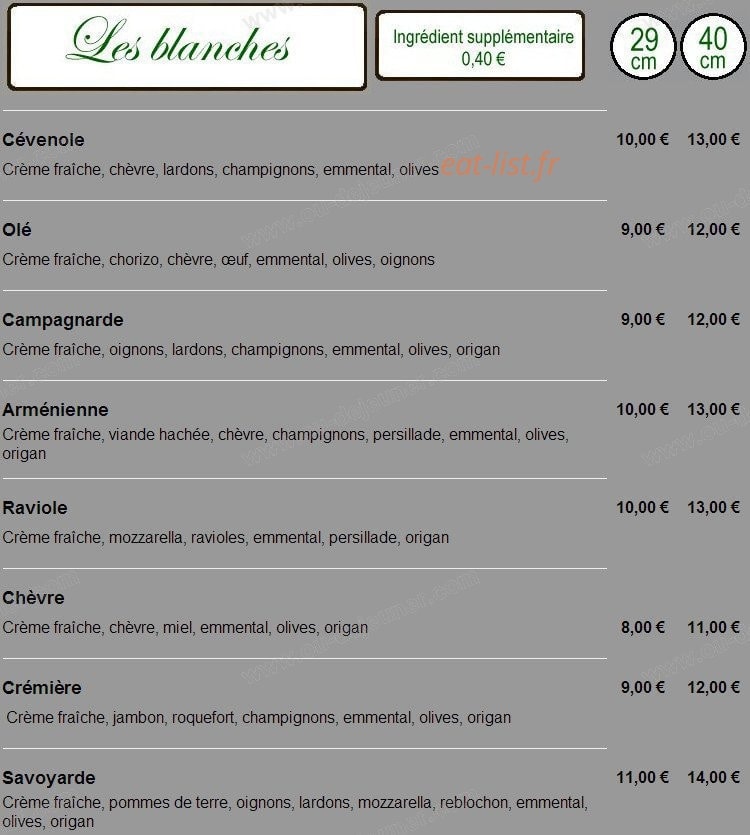 Les blanches

Ingrédient supplémentaire 0,40 €

29 cm 40 cm

Cévenole 10,00 € 13,00 €
Crème fraîche, chèvre, lardons, champignons, emmental, olives

eat-list.fr

Olé 9,00 € 12,00 €
Crème fraîche, chorizo, chèvre, œuf, emmental, olives, oignons

Campagnarde 9,00 € 12,00 €
Crème fraîche, oignons, lardons, champignons, emmental, olives, origan

Arménienne 10,00 € 13,00 €
Crème fraîche, viande hachée, chèvre, champignons, persillade, emmental, olives, origan

Raviole 10,00 € 13,00 €
Crème fraîche, mozzarella, ravioles, emmental, persillade, origan

Chèvre
Crème fraîche, chèvre, miel, emmental, olives, origan 8,00 € 11,00 €

Crémière 9,00 € 12,00 €
Crème fraîche, jambon, roquefort, champignons, emmental, olives, origan

Savoyarde 11,00 € 14,00 €
Crème fraîche, pommes de terre, oignons, lardons, mozzarella, reblochon, emmental, olives, origan